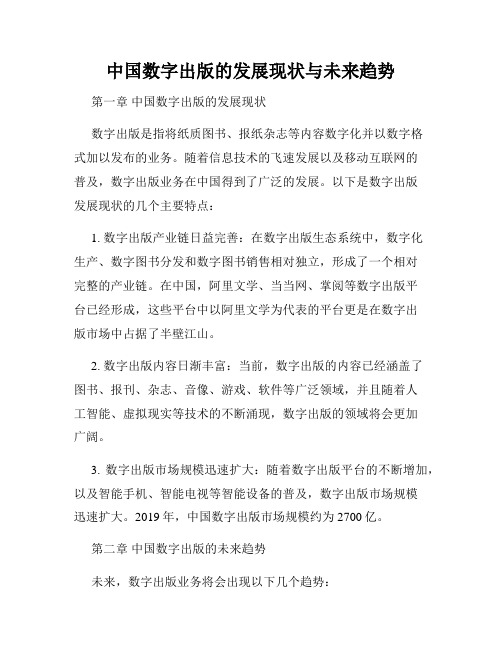 中国数字出版的发展现状与未来趋势

第一章 中国数字出版的发展现状

数字出版是指将纸质图书、报纸杂志等内容数字化并以数字格式加以发布的业务。随着信息技术的飞速发展以及移动互联网的普及，数字出版业务在中国得到了广泛的发展。以下是数字出版发展现状的几个主要特点：

1. 数字出版产业链日益完善：在数字出版生态系统中，数字化生产、数字图书分发和数字图书销售相对独立，形成了一个相对完整的产业链。在中国，阿里文学、当当网、掌阅等数字出版平台已经形成，这些平台中以阿里文学为代表的平台更是在数字出版市场中占据了半壁江山。

2. 数字出版内容日渐丰富：当前，数字出版的内容已经涵盖了图书、报刊、杂志、音像、游戏、软件等广泛领域，并且随着人工智能、虚拟现实等技术的不断涌现，数字出版的领域将会更加广阔。

3. 数字出版市场规模迅速扩大：随着数字出版平台的不断增加，以及智能手机、智能电视等智能设备的普及，数字出版市场规模迅速扩大。2019 年，中国数字出版市场规模约为 2700 亿。

第二章 中国数字出版的未来趋势

未来，数字出版业务将会出现以下几个趋势：